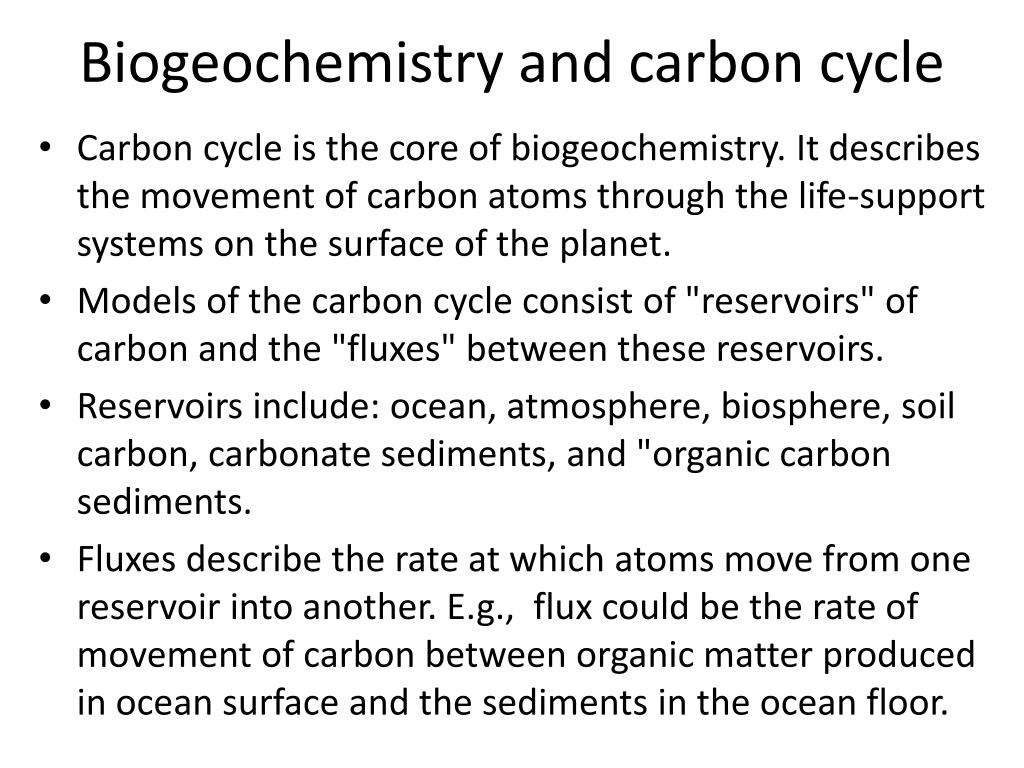 Biogeochemistry and carbon cycle

• Carbon cycle is the core of biogeochemistry. It describes the movement of carbon atoms through the life-support systems on the surface of the planet.
• Models of the carbon cycle consist of "reservoirs" of carbon and the "fluxes" between these reservoirs.
• Reservoirs include: ocean, atmosphere, biosphere, soil carbon, carbonate sediments, and "organic carbon sediments.
• Fluxes describe the rate at which atoms move from one reservoir into another. E.g., flux could be the rate of movement of carbon between organic matter produced in ocean surface and the sediments in the ocean floor.